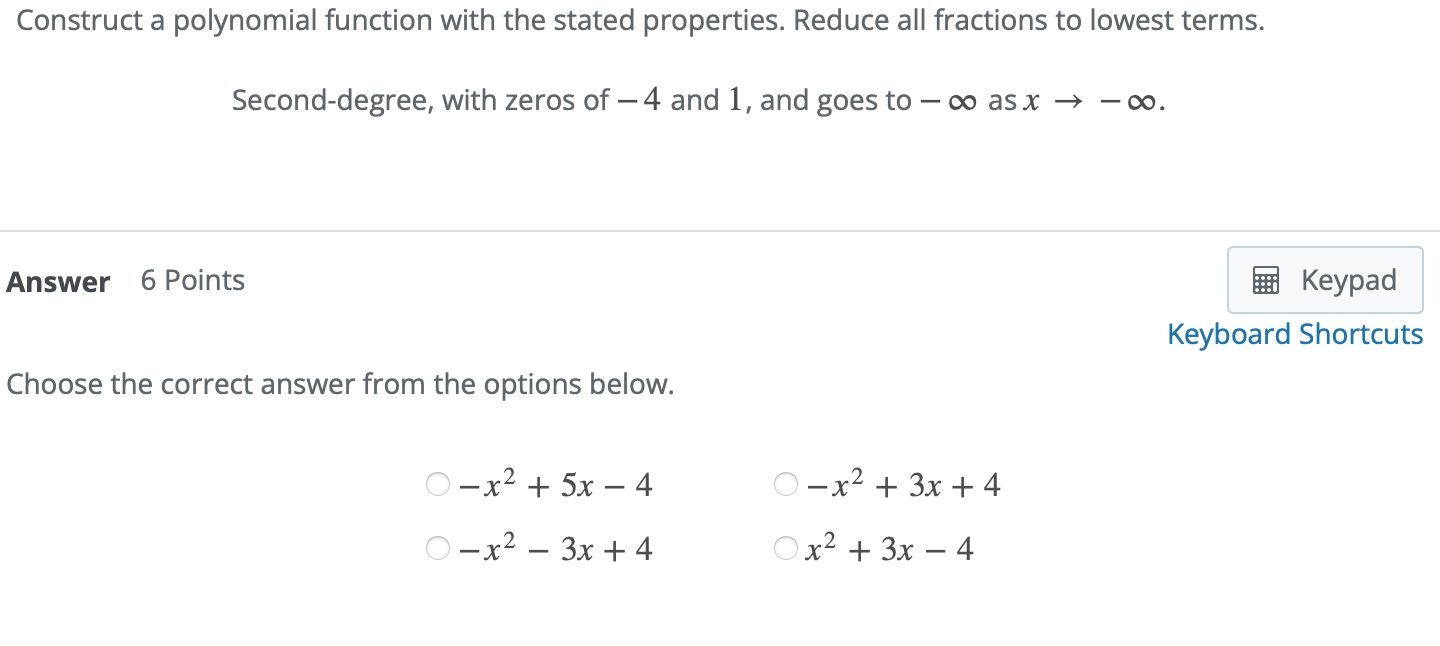 Construct a polynomial function with the stated properties. Reduce all fractions to lowest terms.

Second-degree, with zeros of $-4$ and $1$, and goes to $-\infty$ as $x \to -\infty$.

Answer 6 Points

Keypad
Keyboard Shortcuts

Choose the correct answer from the options below.

$-x^2 + 5x - 4$
$-x^2 + 3x + 4$
$-x^2 - 3x + 4$
$x^2 + 3x - 4$